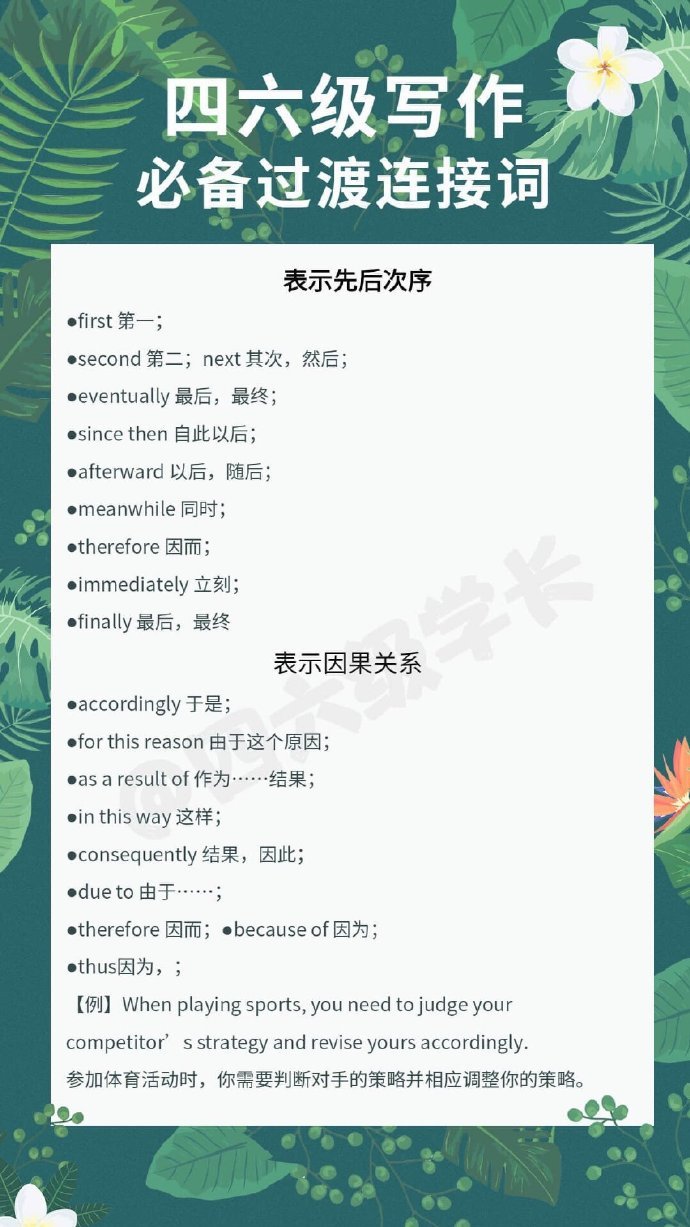 四六级写作
必备过渡连接词

表示先后次序

●first 第一；
●second 第二；next 其次，然后；
●eventually 最后，最终；
●since then 自此以后；
●afterward 以后，随后；
●meanwhile 同时；
●therefore 因而；
●immediately 立刻；
●finally 最后，最终

表示因果关系

●accordingly 于是；
●for this reason 由于这个原因；
●as a result of 作为……结果；
●in this way 这样；
●consequently 结果，因此；
●due to 由于……；
●therefore 因而；●because of 因为；
●thus因为，；
【例】When playing sports, you need to judge your competitor’s strategy and revise yours accordingly.
参加体育活动时，你需要判断对手的策略并相应调整你的策略。

@四六级学长